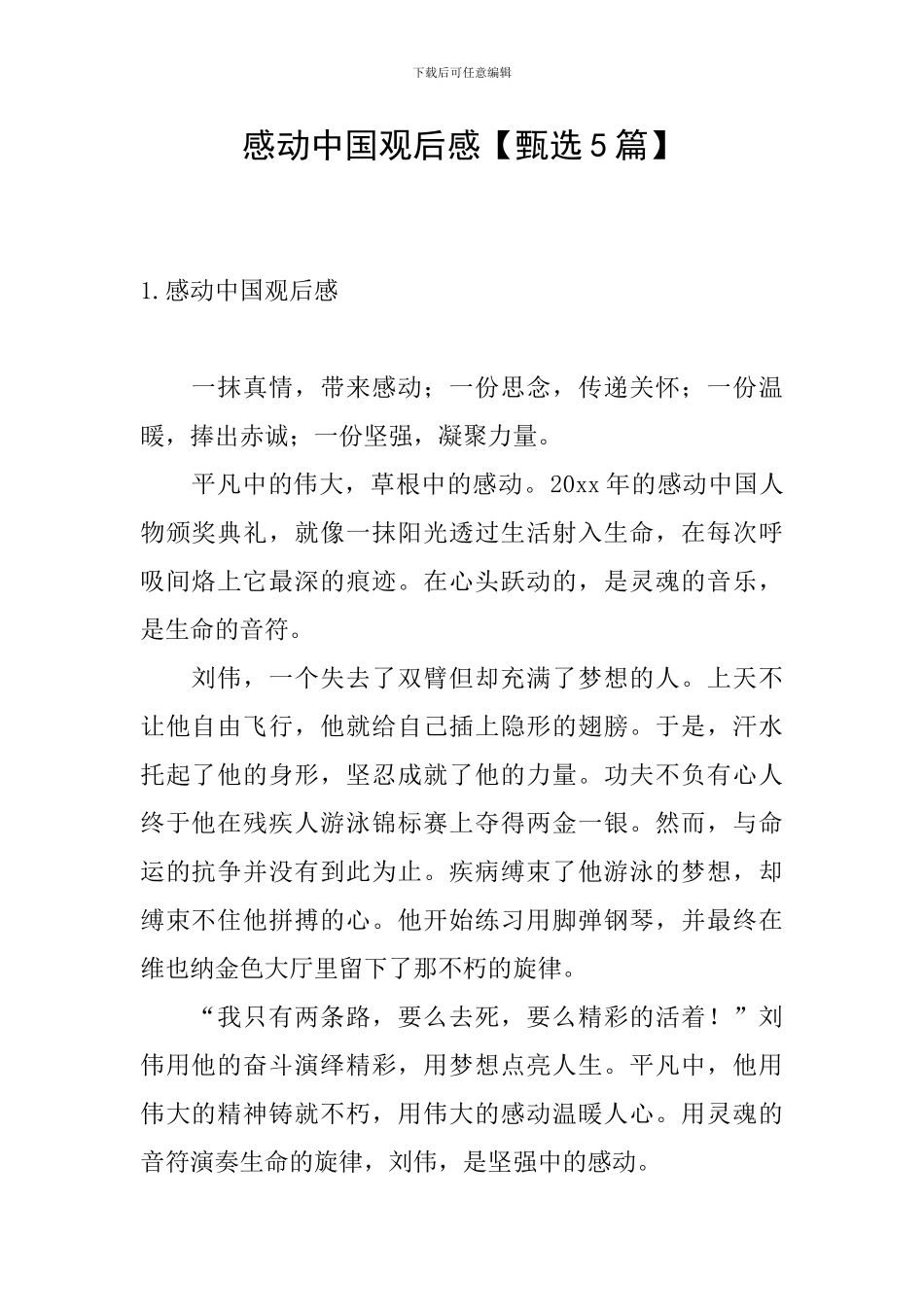 下载后可任意编辑

感动中国观后感【甄选5篇】

1.感动中国观后感

一抹真情，带来感动；一份思念，传递关怀；一份温暖，捧出赤诚；一份坚强，凝聚力量。

平凡中的伟大，草根中的感动。20xx年的感动中国人物颁奖典礼，就像一抹阳光透过生活射入生命，在每次呼吸间烙上它最深的痕迹。在心头跃动的，是灵魂的音乐，是生命的音符。

刘伟，一个失去了双臂但却充满了梦想的人。上天不让他自由飞行，他就给自己插上隐形的翅膀。于是，汗水托起了他的身形，坚忍成就了他的力量。功夫不负有心人终于他在残疾人游泳锦标赛上夺得两金一银。然而，与命运的抗争并没有到此为止。疾病缚束了他游泳的梦想，却缚束不住他拼搏的心。他开始练习用脚弹钢琴，并最终在维也纳金色大厅里留下了那不朽的旋律。

“我只有两条路，要么去死，要么精彩的活着！”刘伟用他的奋斗演绎精彩，用梦想点亮人生。平凡中，他用伟大的精神铸就不朽，用伟大的感动温暖人心。用灵魂的音符演奏生命的旋律，刘伟，是坚强中的感动。